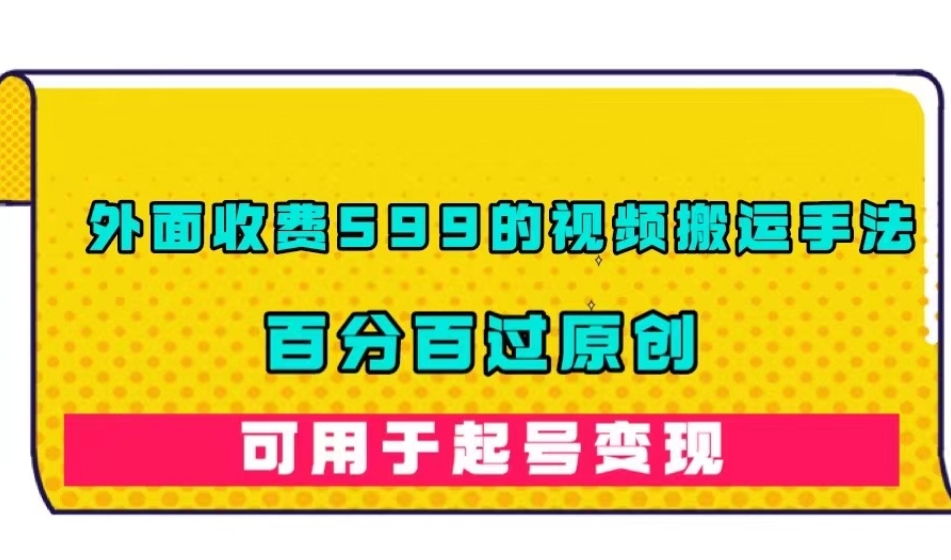 外面收费599的视频搬运手法

百分百过原创

可用于起号变现